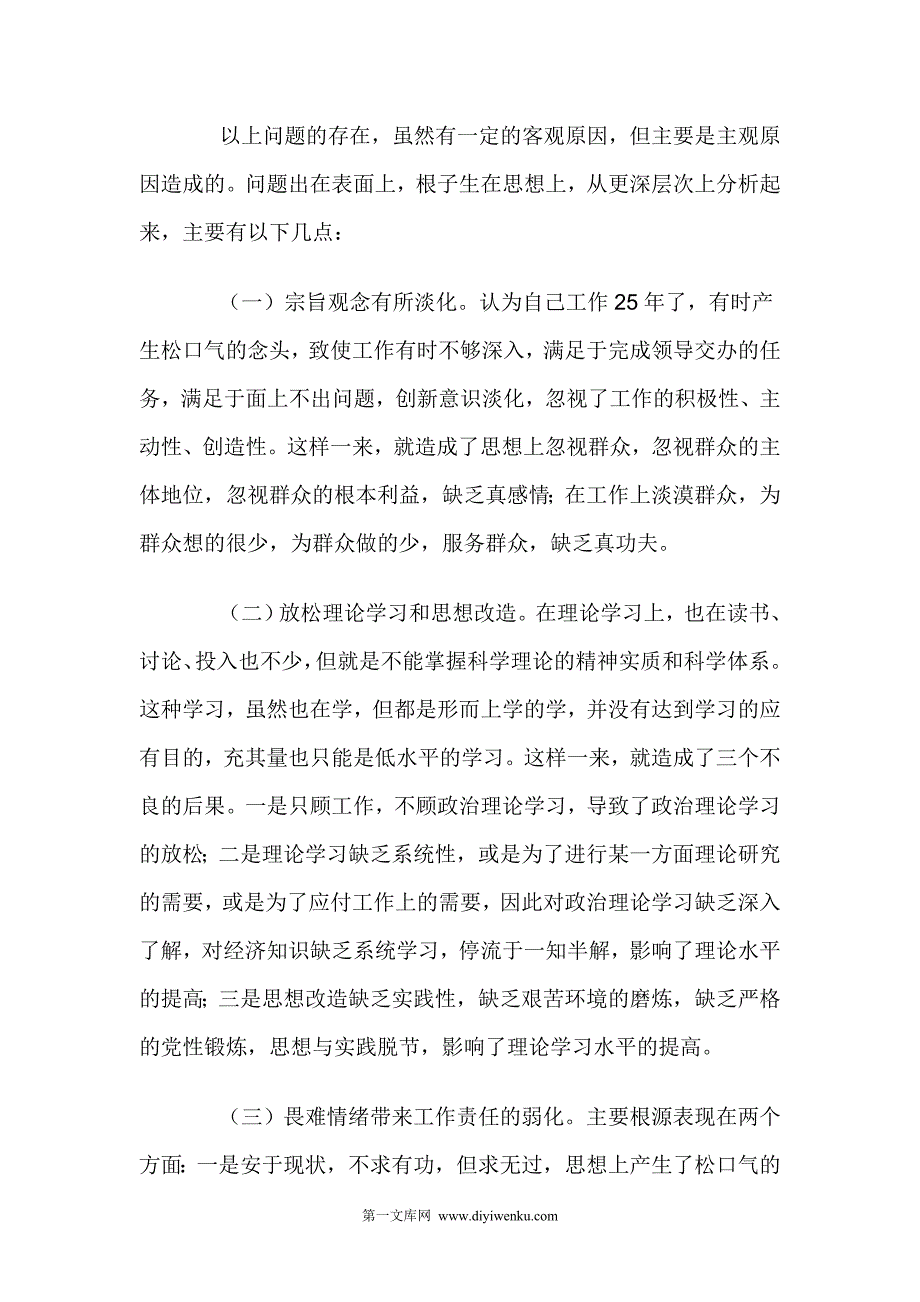 以上问题的存在，虽然有一定的客观原因，但主要是主观原因造成的。问题出在表面上，根子生在思想上，从更深层次上分析起来，主要有以下几点：

（一）宗旨观念有所淡化。认为自己工作25年了，有时产生松口气的念头，致使工作有时不够深入，满足于完成领导交办的任务，满足于面上不出问题，创新意识淡化，忽视了工作的积极性、主动性、创造性。这样一来，就造成了思想上忽视群众，忽视群众的主体地位，忽视群众的根本利益，缺乏真感情；在工作上淡漠群众，为群众想的很少，为群众做的少，服务群众，缺乏真功夫。

（二）放松理论学习和思想改造。在理论学习上，也在读书、讨论、投入也不少，但就是不能掌握科学理论的精神实质和科学体系。这种学习，虽然也在学，但都是形而上学的学，并没有达到学习的应有目的，充其量也只能是低水平的学习。这样一来，就造成了三个不良的后果。一是只顾工作，不顾政治理论学习，导致了政治理论学习的放松；二是理论学习缺乏系统性，或是为了进行某一方面理论研究的需要，或是为了应付工作上的需要，因此对政治理论学习缺乏深入了解，对经济知识缺乏系统学习，停流于一知半解，影响了理论水平的提高；三是思想改造缺乏实践性，缺乏艰苦环境的磨炼，缺乏严格的党性锻炼，思想与实践脱节，影响了理论学习水平的提高。

（三）畏难情绪带来工作责任的弱化。主要根源表现在两个方面：一是安于现状，不求有功，但求无过，思想上产生了松口气的

第一文库网 www.diyiwenku.com